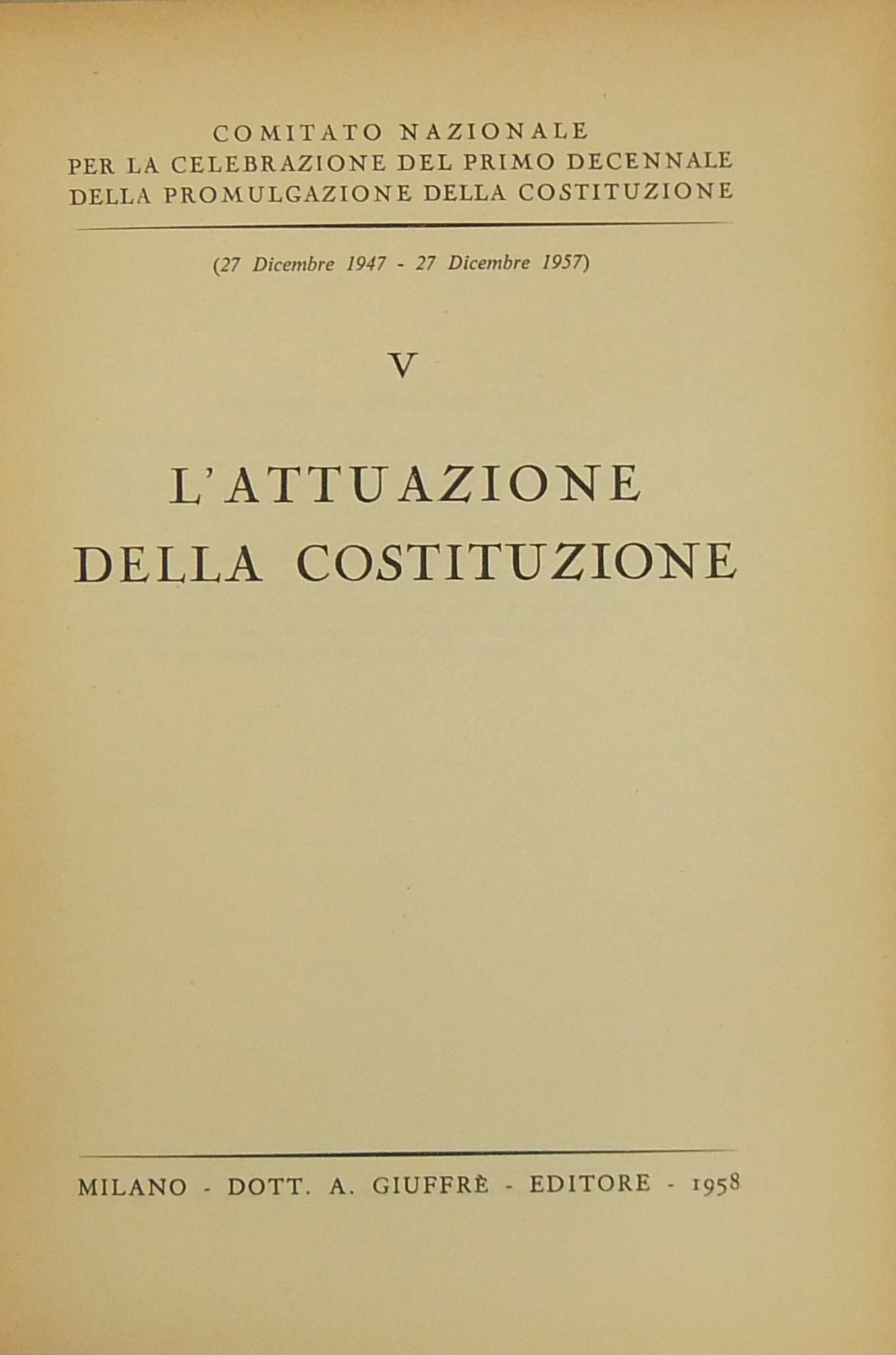 COMITATO NAZIONALE
PER LA CELEBRAZIONE DEL PRIMO DECENNALE
DELLA PROMULGAZIONE DELLA COSTITUZIONE

(27 Dicembre 1947 - 27 Dicembre 1957)

V

L'ATTUAZIONE
DELLA COSTITUZIONE

MILANO - DOTT. A. GIUFFRÈ - EDITORE - 1958